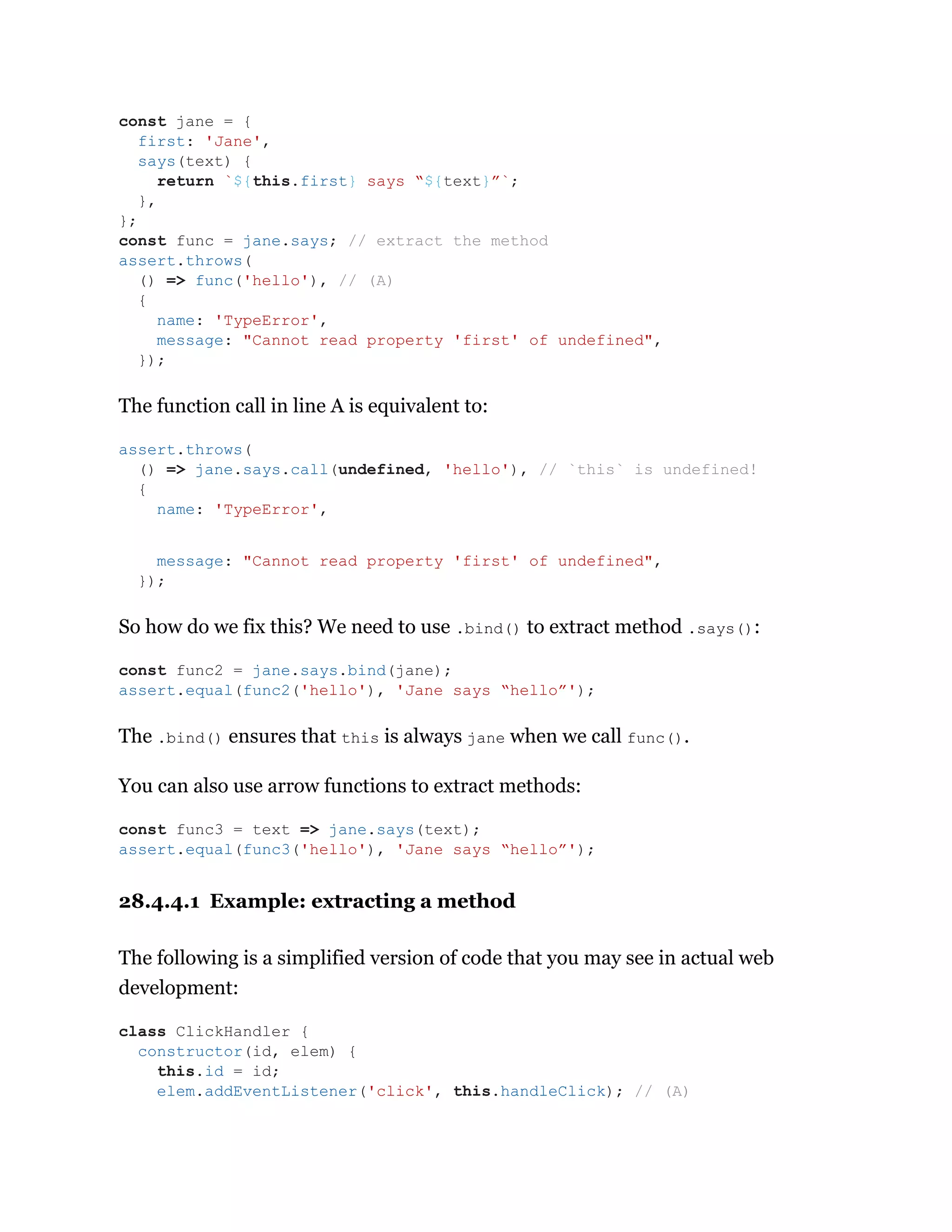 const jane = {
  first: 'Jane',
  says(text) {
    return `${this.first} says “${text}”`;
  },
};
const func = jane.says; // extract the method
assert.throws(
  () => func('hello'), // (A)
  {
    name: 'TypeError',
    message: "Cannot read property 'first' of undefined",
  });

The function call in line A is equivalent to:

assert.throws(
  () => jane.says.call(undefined, 'hello'), // `this` is undefined!
  {
    name: 'TypeError',

    message: "Cannot read property 'first' of undefined",
  });

So how do we fix this? We need to use .bind() to extract method .says():

const func2 = jane.says.bind(jane);
assert.equal(func2('hello'), 'Jane says “hello”');

The .bind() ensures that this is always jane when we call func().

You can also use arrow functions to extract methods:

const func3 = text => jane.says(text);
assert.equal(func3('hello'), 'Jane says “hello”');

28.4.4.1 Example: extracting a method

The following is a simplified version of code that you may see in actual web development:

class ClickHandler {
  constructor(id, elem) {
    this.id = id;
    elem.addEventListener('click', this.handleClick); // (A)